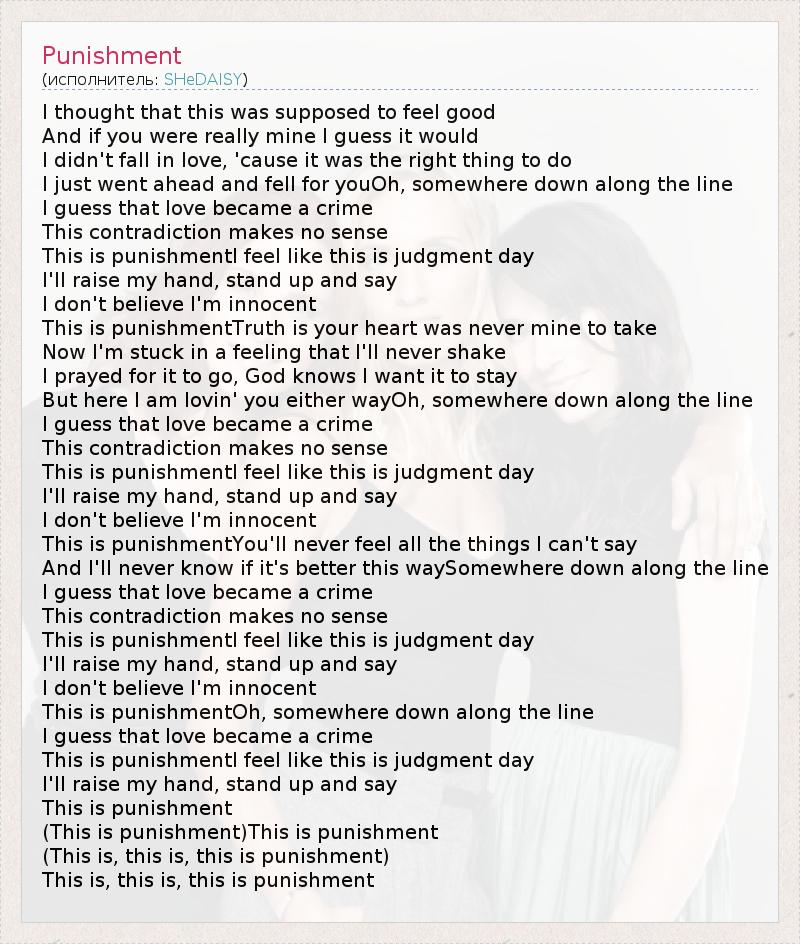 Punishment
(исполнитель: SHeDAISY)

I thought that this was supposed to feel good
And if you were really mine I guess it would
I didn't fall in love, 'cause it was the right thing to do
I just went ahead and fell for youOh, somewhere down along the line
I guess that love became a crime
This contradiction makes no sense
This is punishmentI feel like this is judgment day
I'll raise my hand, stand up and say
I don't believe I'm innocent
This is punishmentTruth is your heart was never mine to take
Now I'm stuck in a feeling that I'll never shake
I prayed for it to go, God knows I want it to stay
But here I am lovin' you either wayOh, somewhere down along the line
I guess that love became a crime
This contradiction makes no sense
This is punishmentI feel like this is judgment day
I'll raise my hand, stand up and say
I don't believe I'm innocent
This is punishmentYou'll never feel all the things I can't say
And I'll never know if it's better this waySomewhere down along the line
I guess that love became a crime
This contradiction makes no sense
This is punishmentI feel like this is judgment day
I'll raise my hand, stand up and say
I don't believe I'm innocent
This is punishmentOh, somewhere down along the line
I guess that love became a crime
This is punishmentI feel like this is judgment day
I'll raise my hand, stand up and say
This is punishment
(This is punishment)This is punishment
(This is, this is, this is punishment)
This is, this is, this is punishment